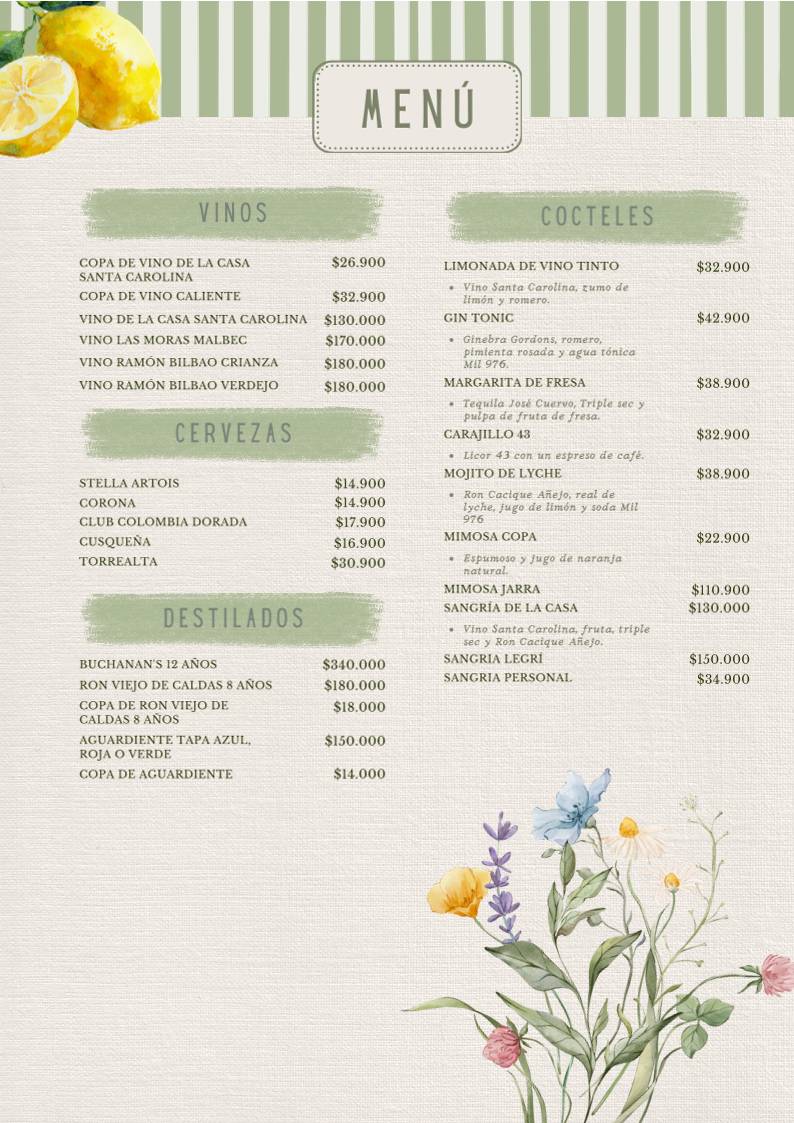 MENÚ

VINOS

COPA DE VINO DE LA CASA SANTA CAROLINA $26.900
COPA DE VINO CALIENTE $32.900
VINO DE LA CASA SANTA CAROLINA $130.000
VINO LAS MORAS MALBEC $170.000
VINO RAMÓN BILBAO CRIANZA $180.000
VINO RAMÓN BILBAO VERDEJO $180.000

CERVEZAS

STELLA ARTOIS $14.900
CORONA $14.900
CLUB COLOMBIA DORADA $17.900
CUSQUEÑA $16.900
TORREALTA $30.900

DESTILADOS

BUCHANAN'S 12 AÑOS $340.000
RON VIEJO DE CALDAS 8 AÑOS $180.000
COPA DE RON VIEJO DE CALDAS 8 AÑOS $18.000
AGUARDIENTE TAPA AZUL, ROJA O VERDE $150.000
COPA DE AGUARDIENTE $14.000

COCTELES

LIMONADA DE VINO TINTO $32.900
• Vino Santa Carolina, zumo de limón y romero.
GIN TONIC $42.900
• Ginebra Gordons, romero, pimienta rosada y agua tónica Mil 976.
MARGARITA DE FRESA $38.900
• Tequila José Cuervo, Triple sec y pulpa de fruta de fresa.
CARAJILLO 43 $32.900
• Licor 43 con un espreso de café.
MOJITO DE LYCHE $38.900
• Ron Cacique Añejo, real de lyche, jugo de limón y soda Mil 976
MIMOSA COPA $22.900
• Espumoso y jugo de naranja natural.
MIMOSA JARRA $110.900
SANGRÍA DE LA CASA $130.000
• Vino Santa Carolina, fruta, triple sec y Ron Cacique Añejo.
SANGRIA LEGRÍ $150.000
SANGRIA PERSONAL $34.900